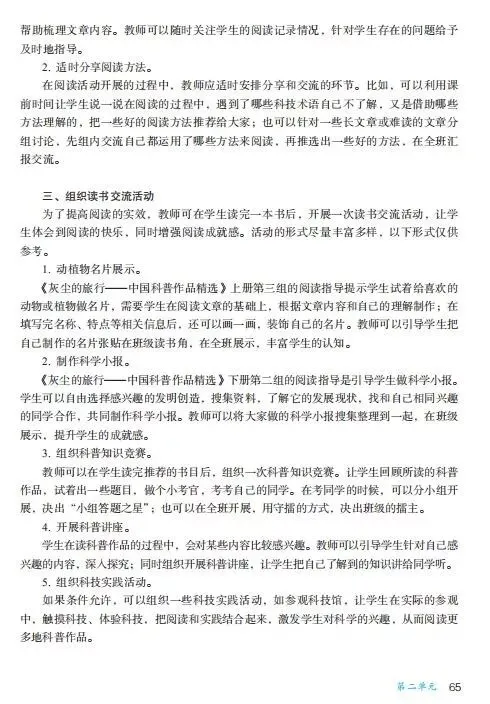 帮助梳理文章内容。教师可以随时关注学生的阅读记录情况，针对学生存在的问题给予及时地指导。

2. 适时分享阅读方法。

在阅读活动开展的过程中，教师应适时安排分享和交流的环节。比如，可以利用课前时间让学生说一说在阅读的过程中，遇到了哪些科技术语自己不了解，又是借助哪些方法理解的，把一些好的阅读方法推荐给大家；也可以针对一些长文章或难读的文章分组讨论，先组内交流自己都运用了哪些方法来阅读，再推选出一些好的方法，在全班汇报交流。

三、组织读书交流活动

为了提高阅读的实效，教师可在学生读完一本书后，开展一次读书交流活动，让学生体会到阅读的快乐，同时增强阅读成就感。活动的形式尽量丰富多样，以下形式仅供参考。

1. 动植物名片展示。

《灰尘的旅行——中国科普作品精选》上册第三组的阅读指导提示学生试着给喜欢的动物或植物做名片，需要学生在阅读文章的基础上，根据文章内容和自己的理解制作；在填写完名称、特点等相关信息后，还可以画一画，装饰自己的名片。教师可以引导学生把自己制作的名片张贴在班级读书角，在全班展示，丰富学生的认知。

2. 制作科学小报。

《灰尘的旅行——中国科普作品精选》下册第二组的阅读指导是引导学生做科学小报。学生可以自由选择感兴趣的发明创造，搜集资料，了解它的发展现状，找和自己相同兴趣的同学合作，共同制作科学小报。教师可以将大家做的科学小报搜集整理到一起，在班级展示，提升学生的成就感。

3. 组织科普知识竞赛。

教师可以在学生读完推荐的书目后，组织一次科普知识竞赛。让学生回顾所读的科普作品，试着出一些题目，做个小考官，考考自己的同学。在考同学的时候，可以分小组开展，决出“小组答题之星”；也可以在全班开展，用守擂的方式，决出班级的擂主。

4. 开展科普讲座。

学生在读科普作品的过程中，会对某些内容比较感兴趣。教师可以引导学生针对自己感兴趣的内容，深入探究；同时组织开展科普讲座，让学生把自己了解到的知识讲给同学听。

5. 组织科技实践活动。

如果条件允许，可以组织一些科技实践活动，如参观科技馆，让学生在实际的参观中，触摸科技、体验科技，把阅读和实践结合起来，激发学生对科学的兴趣，从而阅读更多地科普作品。

第二单元 65